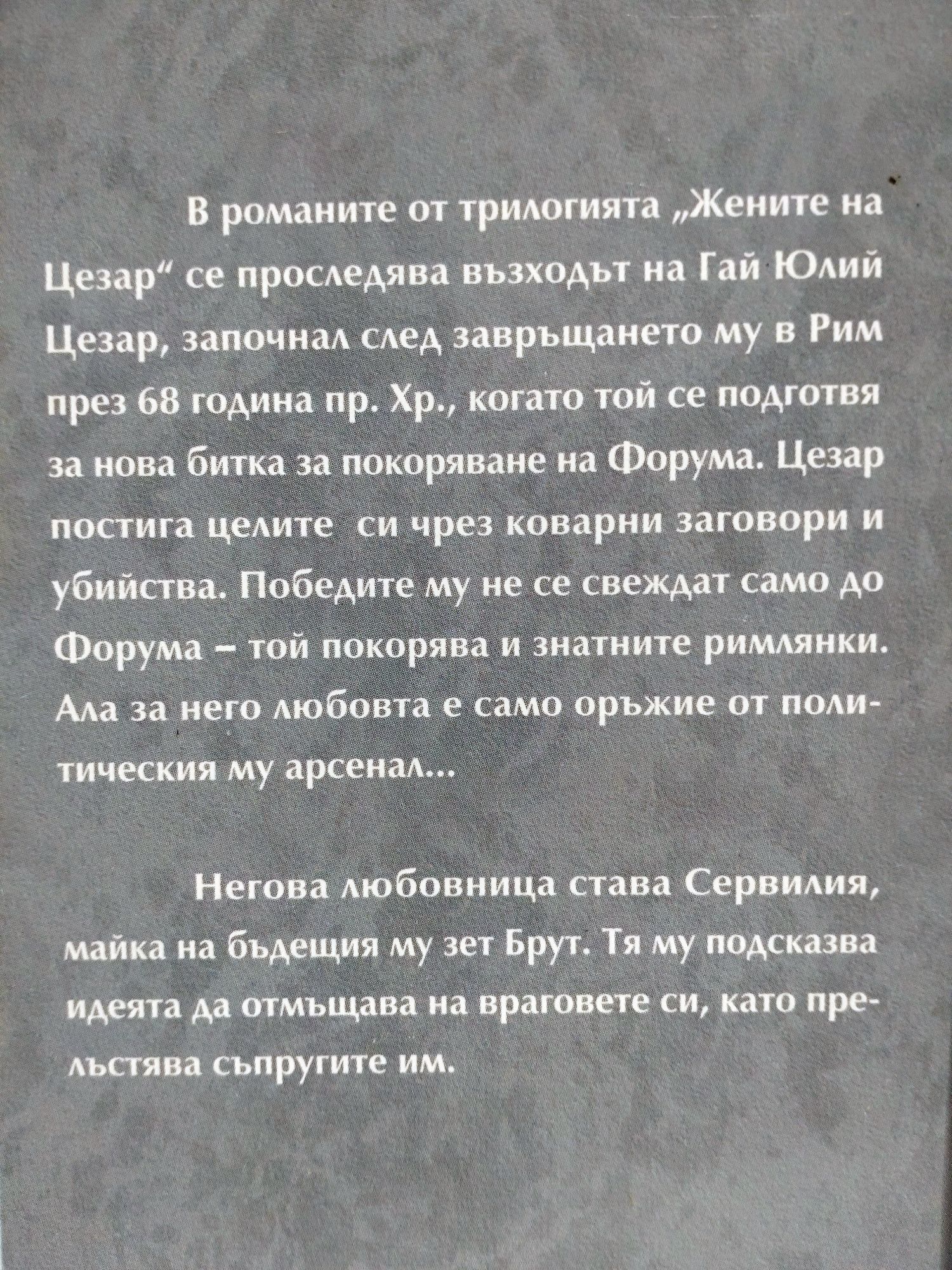 В романите от трилогията „Жените на Цезар“ се проследява възходът на Гай Юлий Цезар, започнал след завръщането му в Рим през 68 година пр. Хр., когато той се подготвя за нова битка за покоряване на Форума. Цезар постига целите си чрез коварни заговори и убийства. Победите му не се свеждат само до Форума – той покорява и знатните римлянки. Ала за него любовта е само оръжие от политическия му арсенал...

Негова любовница става Сервилия, майка на бъдещия му зет Брут. Тя му подсказва идеята да отмъщава на враговете си, като прелъстява съпругите им.